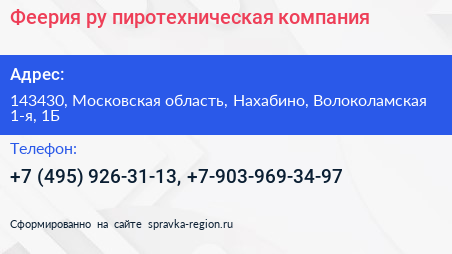 Феерия ру пиротехническая компания

Адрес:

143430, Московская область, Нахабино, Волоколамская 1-я, 1Б

Телефон:

+7 (495) 926-31-13, +7-903-969-34-97

Сформированно на сайте spravka-region.ru